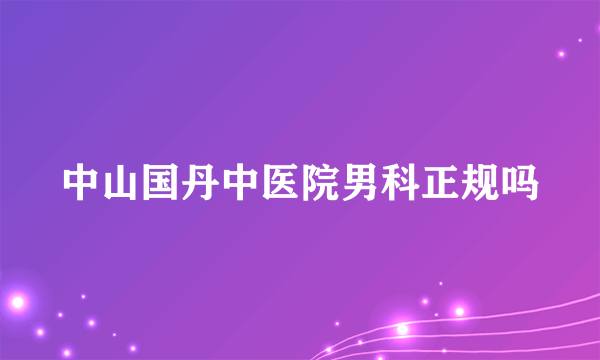 中山国丹中医院男科正规吗